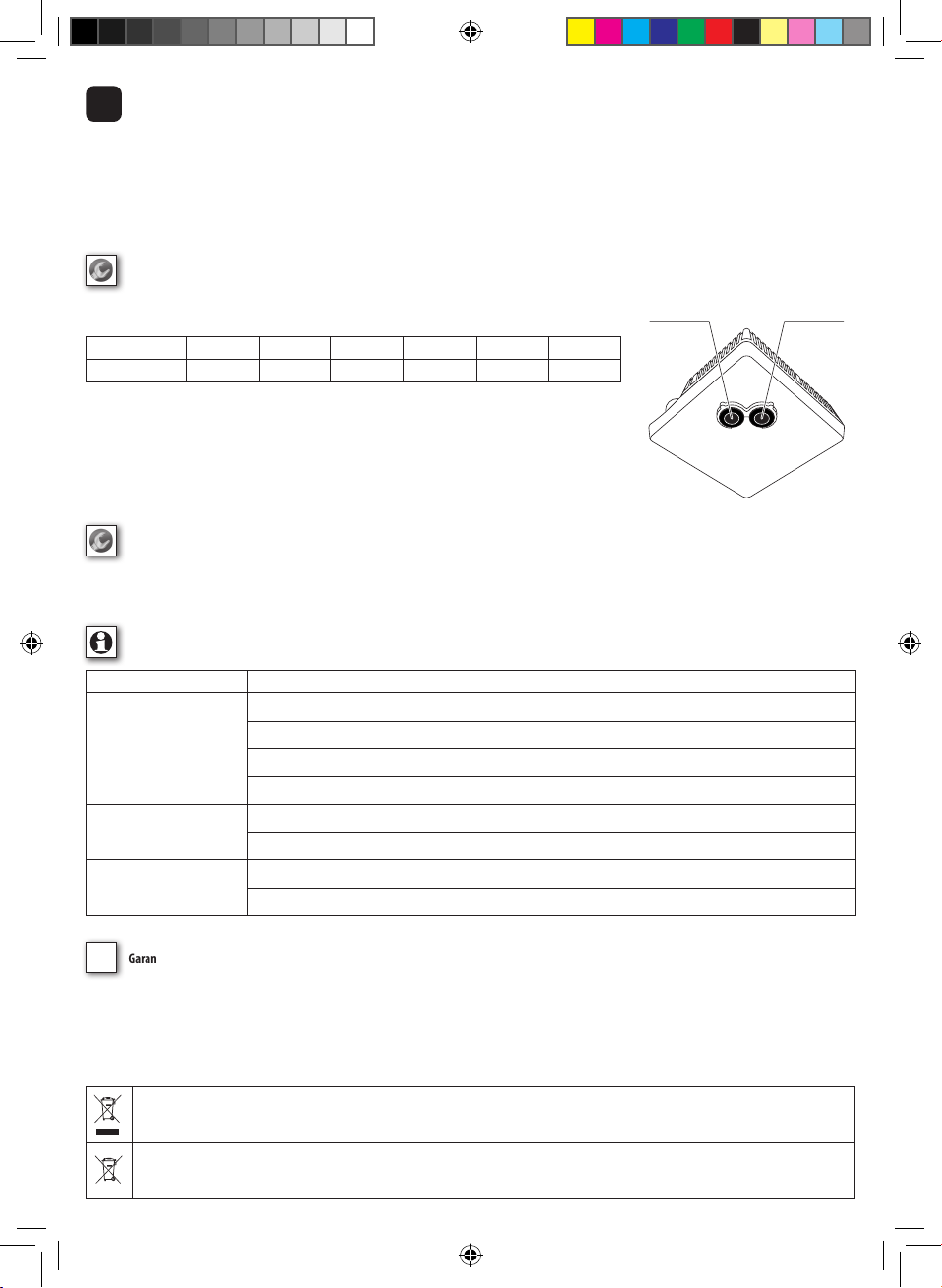 Garan